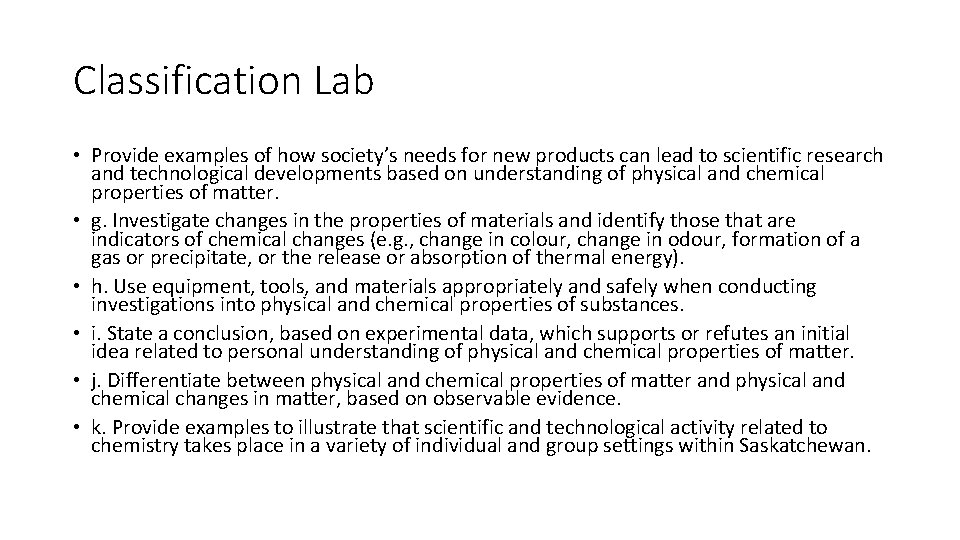 Classification Lab

• Provide examples of how society's needs for new products can lead to scientific research and technological developments based on understanding of physical and chemical properties of matter.
• g. Investigate changes in the properties of materials and identify those that are indicators of chemical changes (e.g., change in colour, change in odour, formation of a gas or precipitate, or the release or absorption of thermal energy).
• h. Use equipment, tools, and materials appropriately and safely when conducting investigations into physical and chemical properties of substances.
• i. State a conclusion, based on experimental data, which supports or refutes an initial idea related to personal understanding of physical and chemical properties of matter.
• j. Differentiate between physical and chemical properties of matter and physical and chemical changes in matter, based on observable evidence.
• k. Provide examples to illustrate that scientific and technological activity related to chemistry takes place in a variety of individual and group settings within Saskatchewan.